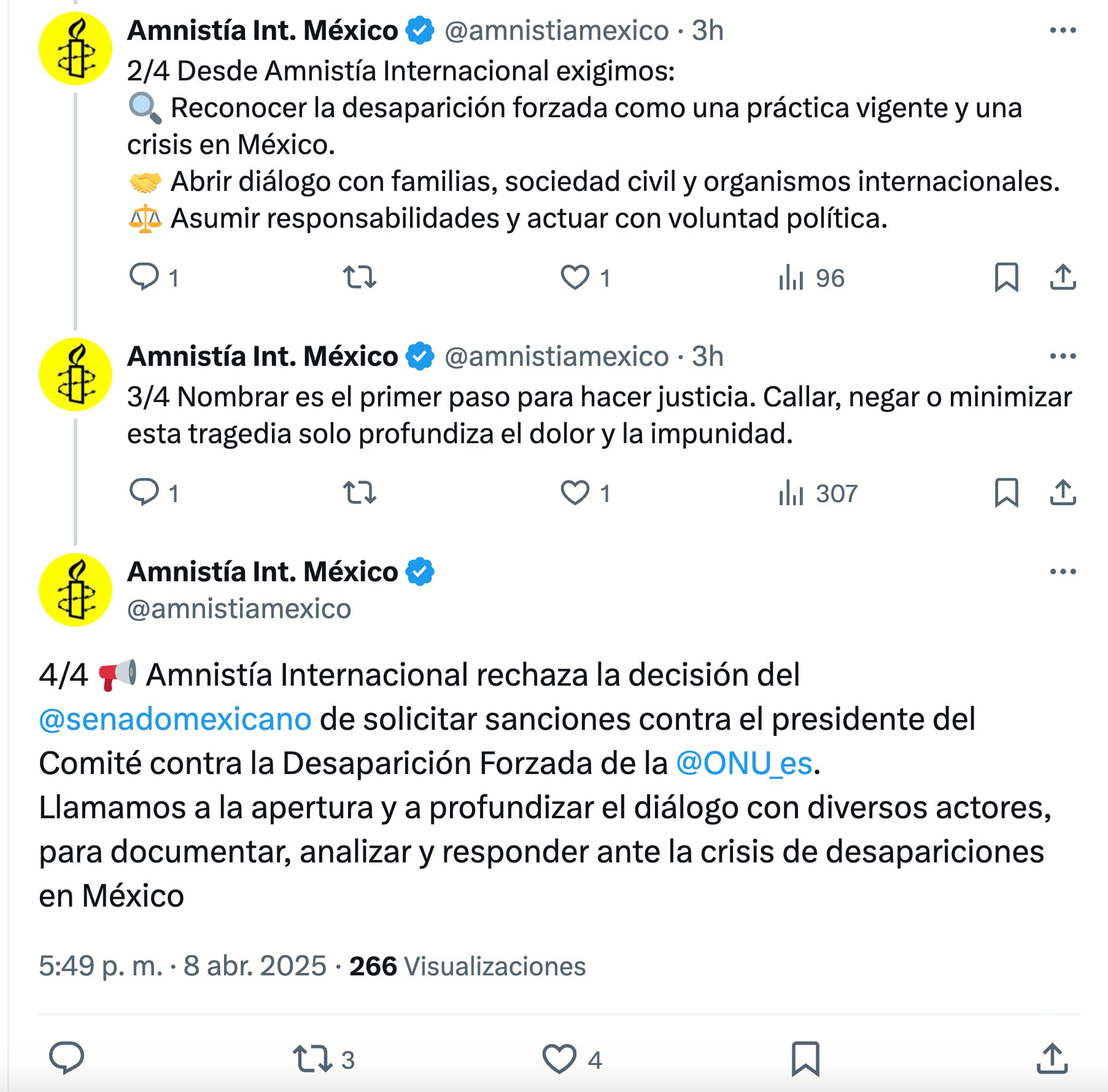 Amnistía Int. México @amnistiamexico · 3h

2/4 Desde Amnistía Internacional exigimos:
🔍 Reconocer la desaparición forzada como una práctica vigente y una crisis en México.
🤝 Abrir diálogo con familias, sociedad civil y organismos internacionales.
⚖️ Asumir responsabilidades y actuar con voluntad política.

1 1 96

Amnistía Int. México @amnistiamexico · 3h

3/4 Nombrar es el primer paso para hacer justicia. Callar, negar o minimizar esta tragedia solo profundiza el dolor y la impunidad.

1 1 307

Amnistía Int. México
@amnistiamexico

4/4 📢 Amnistía Internacional rechaza la decisión del @senadomexicano de solicitar sanciones contra el presidente del Comité contra la Desaparición Forzada de la @ONU_es.
Llamamos a la apertura y a profundizar el diálogo con diversos actores, para documentar, analizar y responder ante la crisis de desapariciones en México

5:49 p. m. · 8 abr. 2025 · 266 Visualizaciones

3 4